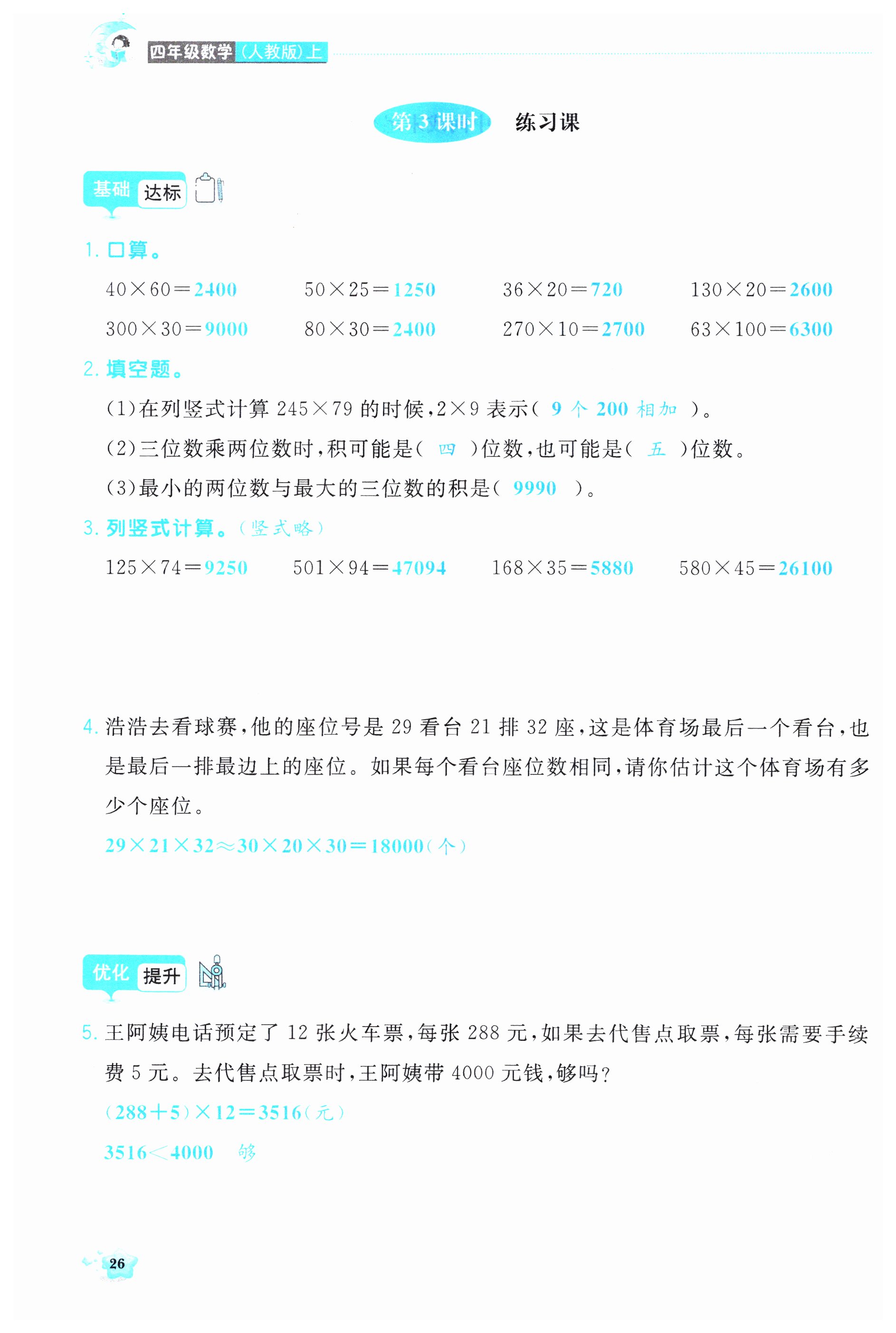 四年级数学（人教版）上

第3课时 练习课

基础 达标

1. 口算。

$40\times60=2400$　$50\times25=1250$　$36\times20=720$　$130\times20=2600$

$300\times30=9000$　$80\times30=2400$　$270\times10=2700$　$63\times100=6300$

2. 填空题。

(1)在列竖式计算 $245\times79$ 的时候，$2\times9$ 表示（ 9 个 200 相加 ）。

(2)三位数乘两位数时，积可能是（ 四 ）位数，也可能是（ 五 ）位数。

(3)最小的两位数与最大的三位数的积是（ 9990 ）。

3. 列竖式计算。（竖式略）

$125\times74=9250$　$501\times94=47094$　$168\times35=5880$　$580\times45=26100$

4. 浩浩去看球赛，他的座位号是 29 看台 21 排 32 座，这是体育场最后一个看台，也是最后一排最边上的座位。如果每个看台座位数相同，请你估计这个体育场有多少个座位。

$29\times21\times32\approx30\times20\times30=18000$（个）

优化 提升

5. 王阿姨电话预定了 12 张火车票，每张 288 元，如果去代售点取票，每张需要手续费 5 元。去代售点取票时，王阿姨带 4000 元钱，够吗？

$(288+5)\times12=3516$（元）

$3516<4000$　够

26